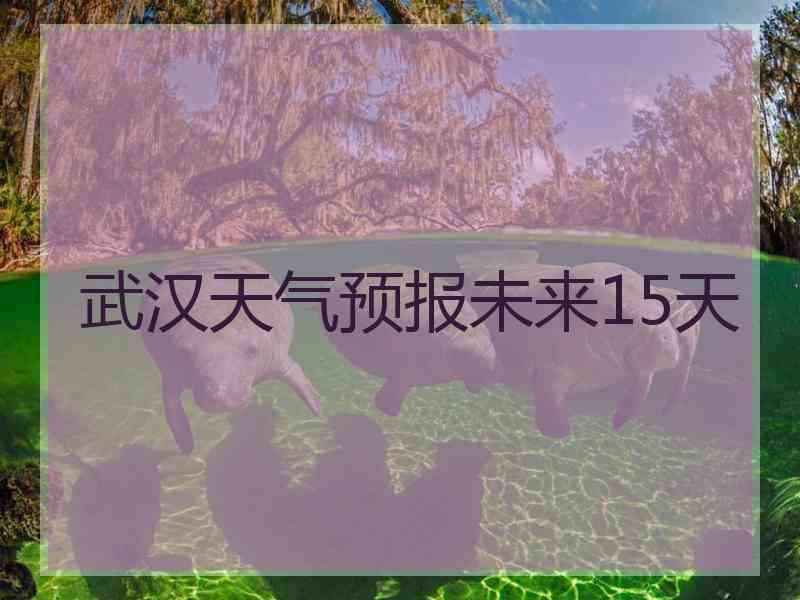 武汉天气预报未来15天